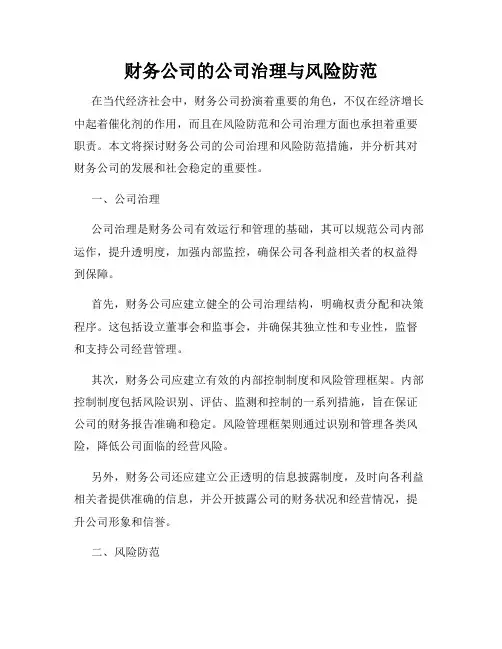 财务公司的公司治理与风险防范

在当代经济社会中，财务公司扮演着重要的角色，不仅在经济增长中起着催化剂的作用，而且在风险防范和公司治理方面也承担着重要职责。本文将探讨财务公司的公司治理和风险防范措施，并分析其对财务公司的发展和社会稳定的重要性。

一、公司治理

公司治理是财务公司有效运行和管理的基础，其可以规范公司内部运作，提升透明度，加强内部监控，确保公司各利益相关者的权益得到保障。

首先，财务公司应建立健全的公司治理结构，明确权责分配和决策程序。这包括设立董事会和监事会，并确保其独立性和专业性，监督和支持公司经营管理。

其次，财务公司应建立有效的内部控制制度和风险管理框架。内部控制制度包括风险识别、评估、监测和控制的一系列措施，旨在保证公司的财务报告准确和稳定。风险管理框架则通过识别和管理各类风险，降低公司面临的经营风险。

另外，财务公司还应建立公正透明的信息披露制度，及时向各利益相关者提供准确的信息，并公开披露公司的财务状况和经营情况，提升公司形象和信誉。

二、风险防范